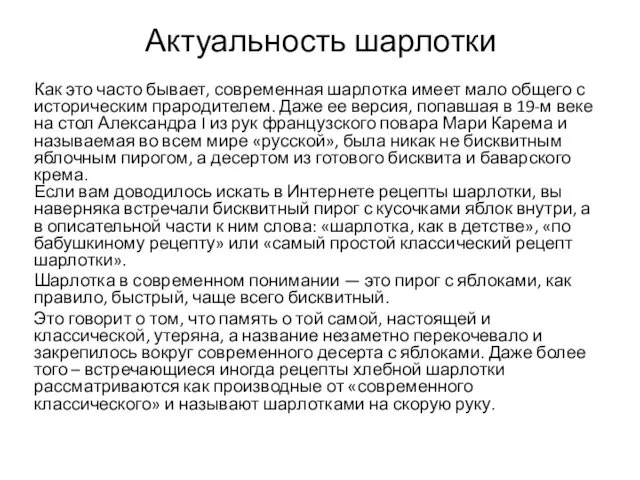 Актуальность шарлотки

Как это часто бывает, современная шарлотка имеет мало общего с историческим прародителем. Даже ее версия, попавшая в 19-м веке на стол Александра I из рук французского повара Мари Карема и называемая во всем мире «русской», была никак не бисквитным яблочным пирогом, а десертом из готового бисквита и баварского крема.
Если вам доводилось искать в Интернете рецепты шарлотки, вы наверняка встречали бисквитный пирог с кусочками яблок внутри, а в описательной части к ним слова: «шарлотка, как в детстве», «по бабушкиному рецепту» или «самый простой классический рецепт шарлотки».

Шарлотка в современном понимании — это пирог с яблоками, как правило, быстрый, чаще всего бисквитный.

Это говорит о том, что память о той самой, настоящей и классической, утеряна, а название незаметно перекочевало и закрепилось вокруг современного десерта с яблоками. Даже более того – встречающиеся иногда рецепты хлебной шарлотки рассматриваются как производные от «современного классического» и называют шарлотками на скорую руку.